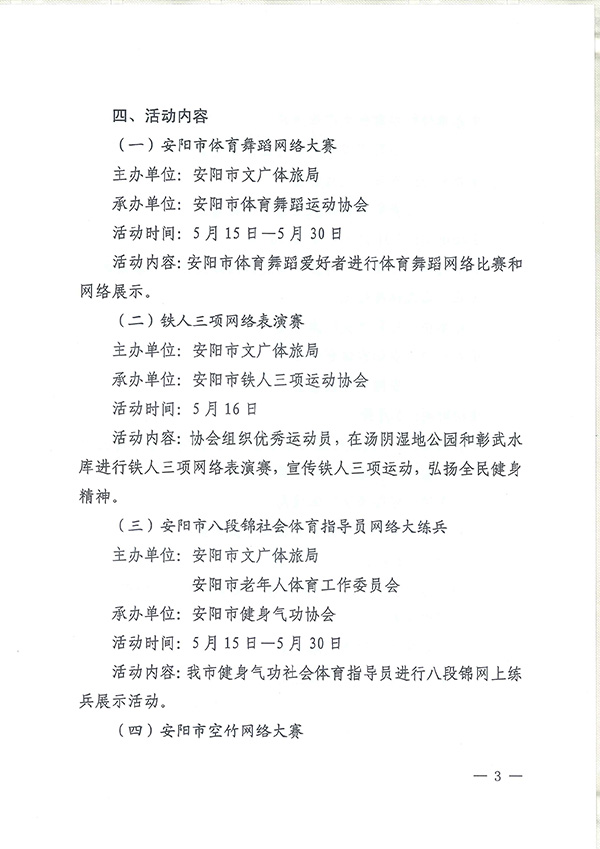 四、活动内容

（一）安阳市体育舞蹈网络大赛

主办单位：安阳市文广体旅局

承办单位：安阳市体育舞蹈运动协会

活动时间：5月15日—5月30日

活动内容：安阳市体育舞蹈爱好者进行体育舞蹈网络比赛和网络展示。

（二）铁人三项网络表演赛

主办单位：安阳市文广体旅局

承办单位：安阳市铁人三项运动协会

活动时间：5月16日

活动内容：协会组织优秀运动员，在汤阴湿地公园和彰武水库进行铁人三项网络表演赛，宣传铁人三项运动，弘扬全民健身精神。

（三）安阳市八段锦社会体育指导员网络大练兵

主办单位：安阳市文广体旅局

安阳市老年人体育工作委员会

承办单位：安阳市健身气功协会

活动时间：5月15日—5月30日

活动内容：我市健身气功社会体育指导员进行八段锦网上练兵展示活动。

（四）安阳市空竹网络大赛

— 3 —